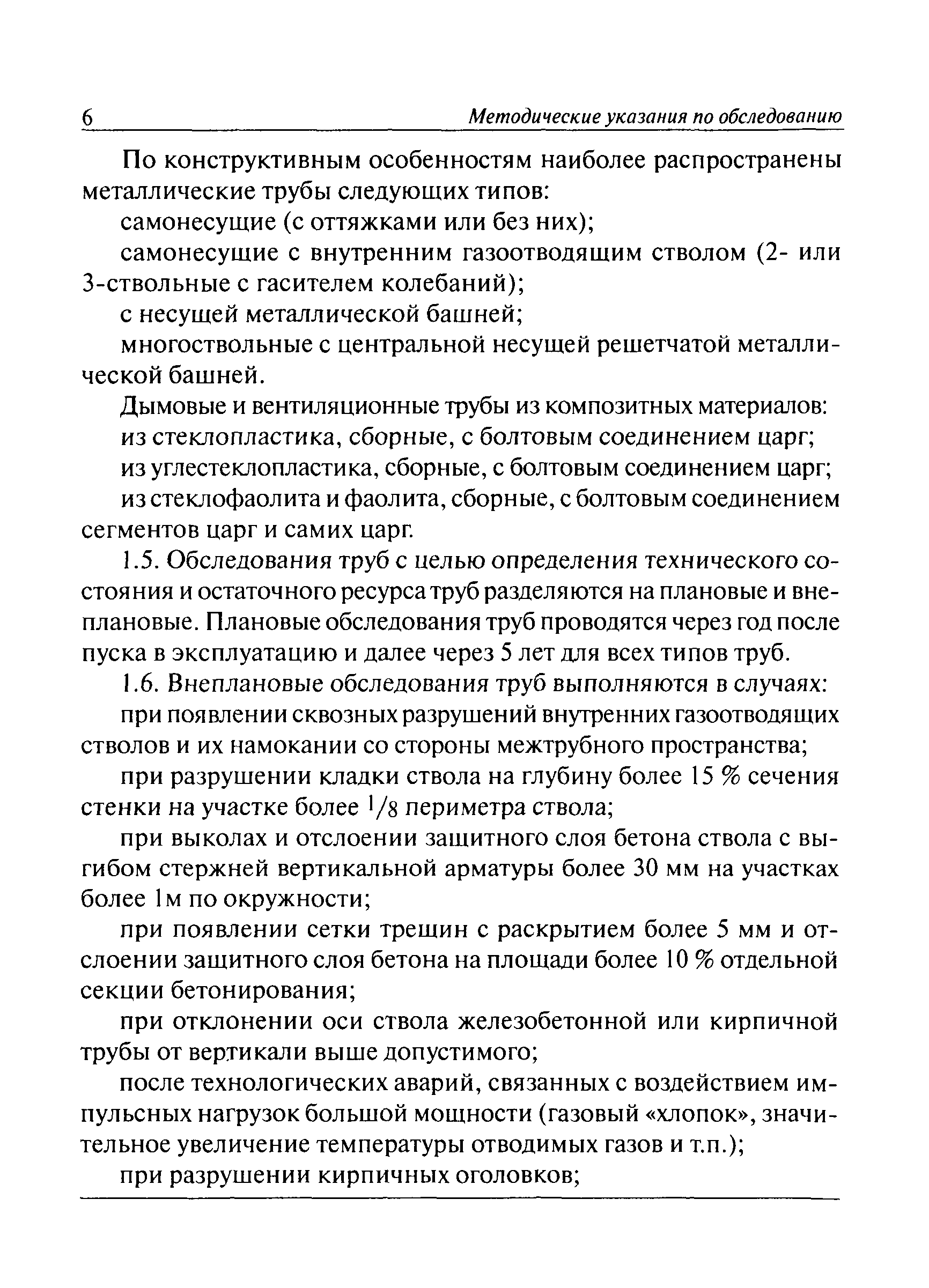 6 Методические указания по обследованию

По конструктивным особенностям наиболее распространены металлические трубы следующих типов:

самонесущие (с оттяжками или без них);

самонесущие с внутренним газоотводящим стволом (2- или 3-ствольные с гасителем колебаний);

с несущей металлической башней;

многоствольные с центральной несущей решетчатой металлической башней.

Дымовые и вентиляционные трубы из композитных материалов:

из стеклопластика, сборные, с болтовым соединением царг;

из углестеклопластика, сборные, с болтовым соединением царг;

из стеклофаолита и фаолита, сборные, с болтовым соединением сегментов царг и самих царг.

1.5. Обследования труб с целью определения технического состояния и остаточного ресурса труб разделяются на плановые и внеплановые. Плановые обследования труб проводятся через год после пуска в эксплуатацию и далее через 5 лет для всех типов труб.

1.6. Внеплановые обследования труб выполняются в случаях:

при появлении сквозных разрушений внутренних газоотводящих стволов и их намокании со стороны межтрубного пространства;

при разрушении кладки ствола на глубину более 15 % сечения стенки на участке более $^1/_8$ периметра ствола;

при выколах и отслоении защитного слоя бетона ствола с выгибом стержней вертикальной арматуры более 30 мм на участках более 1м по окружности;

при появлении сетки трещин с раскрытием более 5 мм и отслоении защитного слоя бетона на площади более 10 % отдельной секции бетонирования;

при отклонении оси ствола железобетонной или кирпичной трубы от вертикали выше допустимого;

после технологических аварий, связанных с воздействием импульсных нагрузок большой мощности (газовый «хлопок», значительное увеличение температуры отводимых газов и т.п.);

при разрушении кирпичных оголовков;